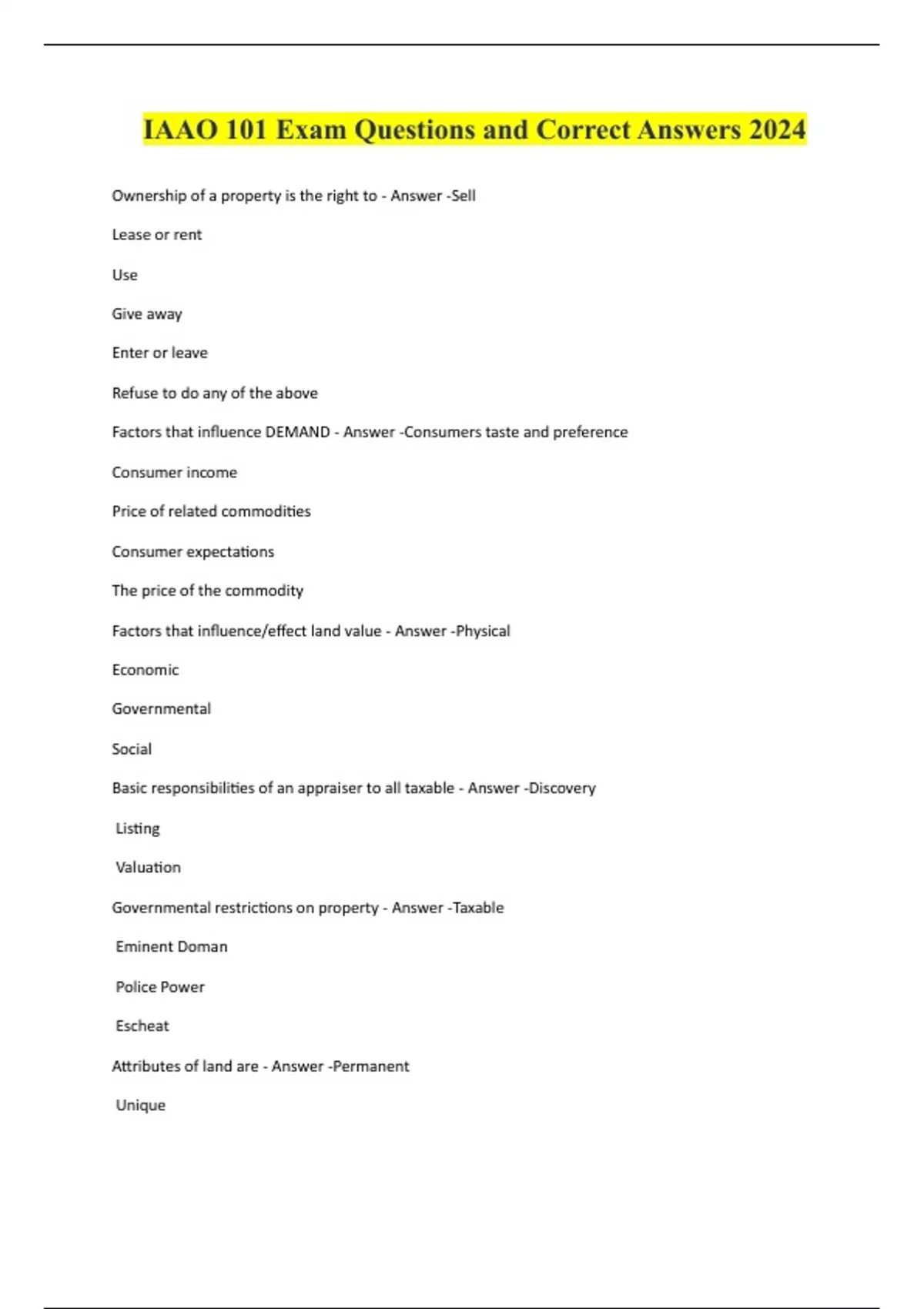 IAAO 101 Exam Questions and Correct Answers 2024

Ownership of a property is the right to - Answer -Sell

Lease or rent

Use

Give away

Enter or leave

Refuse to do any of the above

Factors that influence DEMAND - Answer -Consumers taste and preference

Consumer income

Price of related commodities

Consumer expectations

The price of the commodity

Factors that influence/effect land value - Answer -Physical

Economic

Governmental

Social

Basic responsibilities of an appraiser to all taxable - Answer -Discovery

Listing

Valuation

Governmental restrictions on property - Answer -Taxable

Eminent Doman

Police Power

Escheat

Attributes of land are - Answer -Permanent

Unique